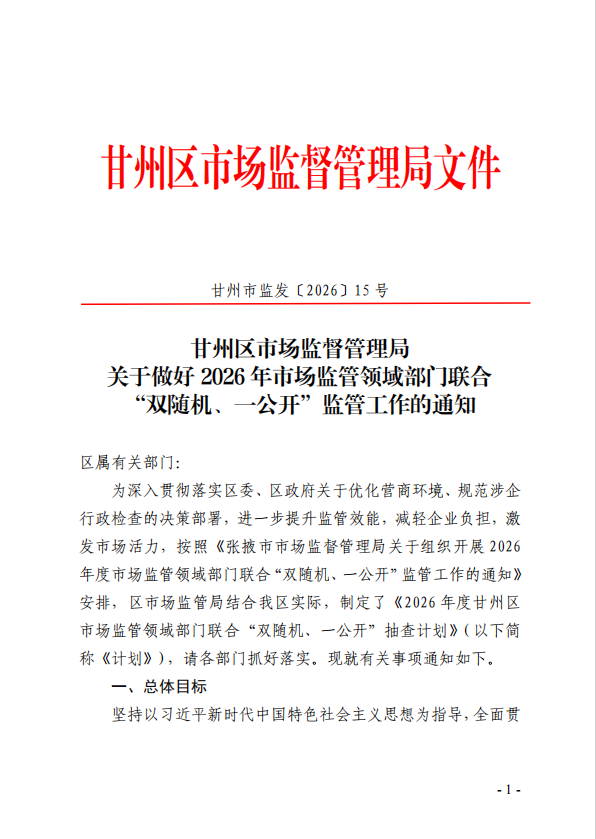 甘州区市场监督管理局文件

甘州市监发〔2026〕15号

甘州区市场监督管理局
关于做好2026年市场监管领域部门联合
“双随机、一公开”监管工作的通知

区属有关部门：

为深入贯彻落实区委、区政府关于优化营商环境、规范涉企行政检查的决策部署，进一步提升监管效能，减轻企业负担，激发市场活力，按照《张掖市市场监督管理局关于组织开展2026年度市场监管领域部门联合“双随机、一公开”监管工作的通知》安排，区市场监管局结合我区实际，制定了《2026年度甘州区市场监管领域部门联合“双随机、一公开”抽查计划》（以下简称《计划》），请各部门抓好落实。现就有关事项通知如下。

一、总体目标

坚持以习近平新时代中国特色社会主义思想为指导，全面贯

- 1 -